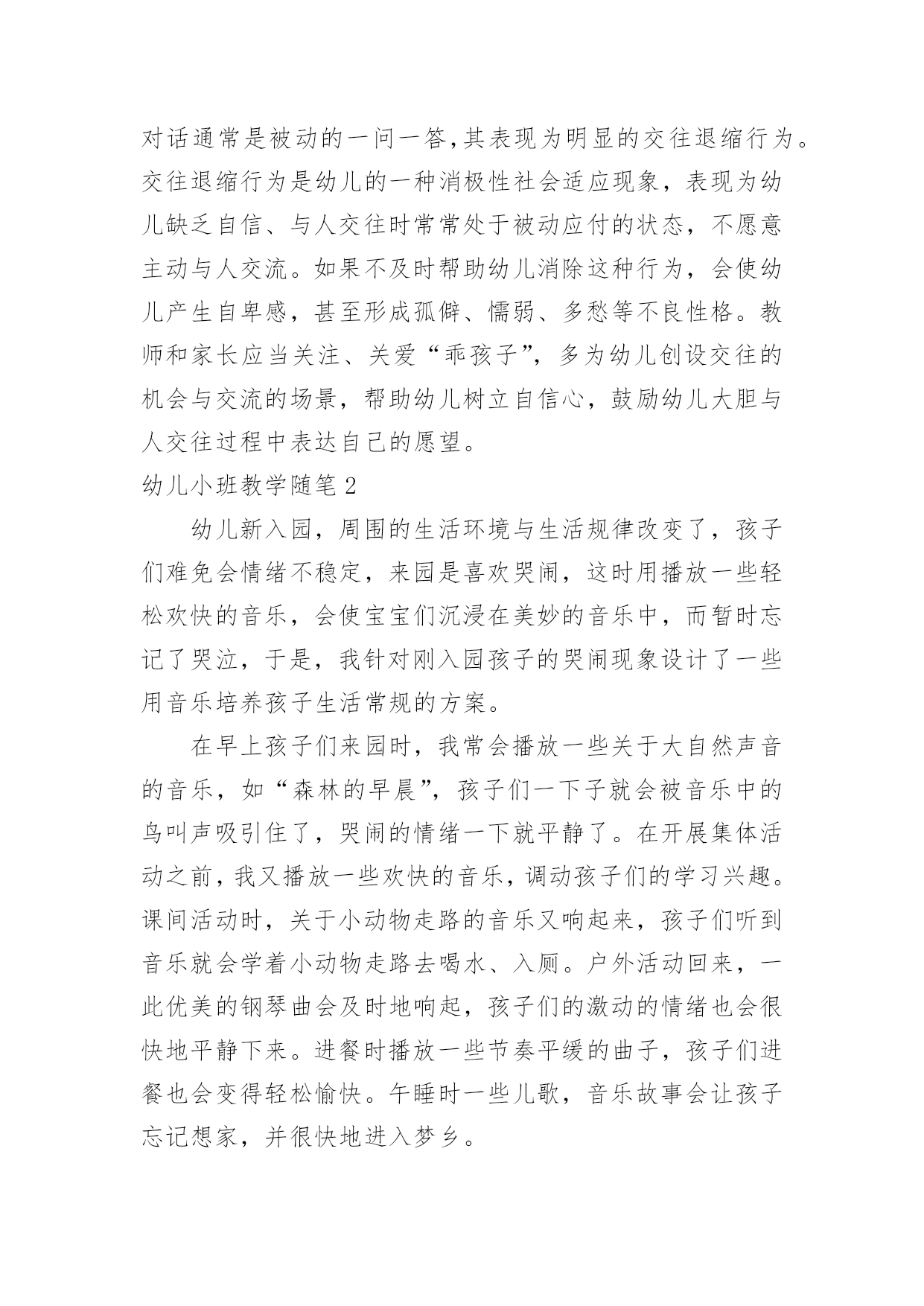 对话通常是被动的一问一答,其表现为明显的交往退缩行为。交往退缩行为是幼儿的一种消极性社会适应现象，表现为幼儿缺乏自信、与人交往时常常处于被动应付的状态，不愿意主动与人交流。如果不及时帮助幼儿消除这种行为，会使幼儿产生自卑感，甚至形成孤僻、懦弱、多愁等不良性格。教师和家长应当关注、关爱“乖孩子”，多为幼儿创设交往的机会与交流的场景，帮助幼儿树立自信心，鼓励幼儿大胆与人交往过程中表达自己的愿望。

幼儿小班教学随笔 2

幼儿新入园，周围的生活环境与生活规律改变了，孩子们难免会情绪不稳定，来园是喜欢哭闹，这时用播放一些轻松欢快的音乐，会使宝宝们沉浸在美妙的音乐中，而暂时忘记了哭泣，于是，我针对刚入园孩子的哭闹现象设计了一些用音乐培养孩子生活常规的方案。

在早上孩子们来园时，我常会播放一些关于大自然声音的音乐，如“森林的早晨”，孩子们一下子就会被音乐中的鸟叫声吸引住了，哭闹的情绪一下就平静了。在开展集体活动之前，我又播放一些欢快的音乐，调动孩子们的学习兴趣。课间活动时，关于小动物走路的音乐又响起来，孩子们听到音乐就会学着小动物走路去喝水、入厕。户外活动回来，一此优美的钢琴曲会及时地响起，孩子们的激动的情绪也会很快地平静下来。进餐时播放一些节奏平缓的曲子，孩子们进餐也会变得轻松愉快。午睡时一些儿歌，音乐故事会让孩子忘记想家，并很快地进入梦乡。